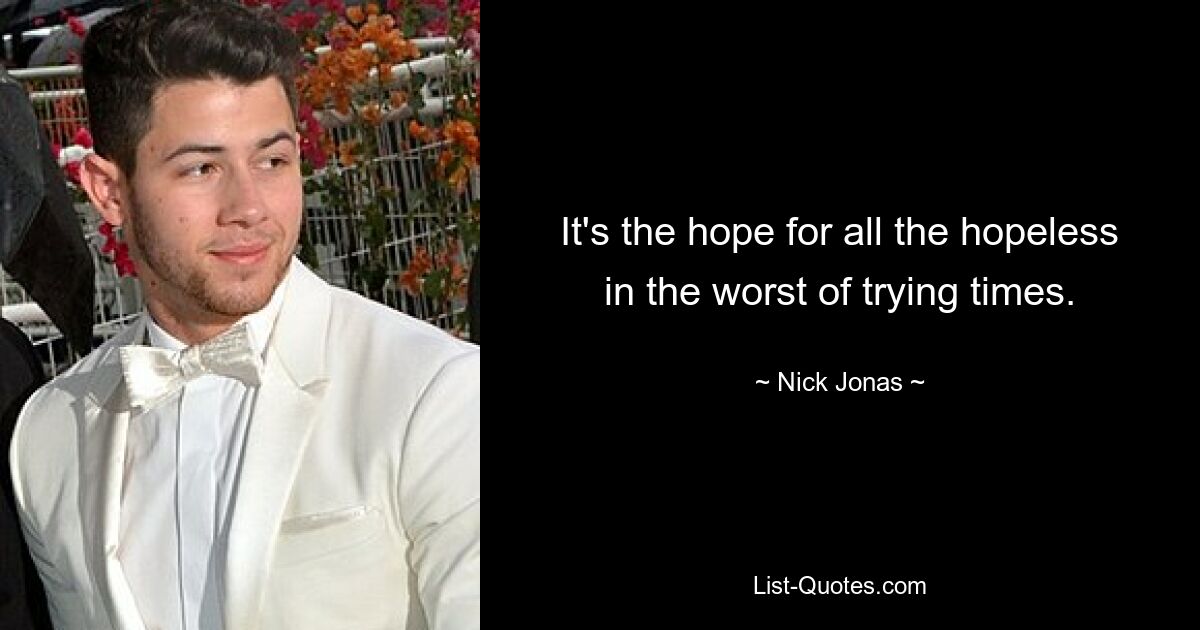 It's the hope for all the hopeless in the worst of trying times.

~ Nick Jonas ~

List-Quotes.com